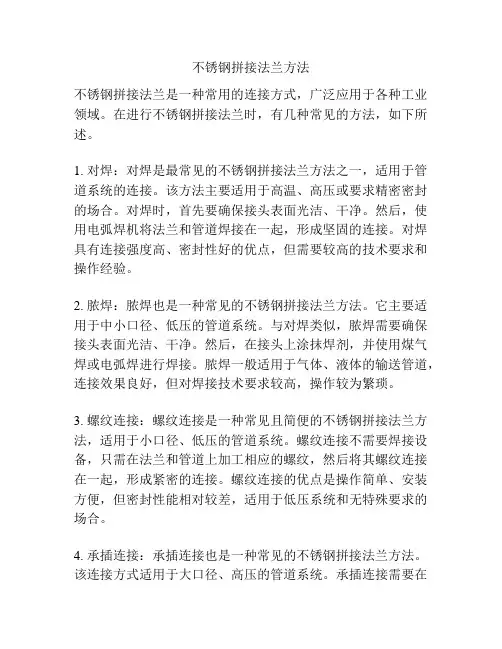 不锈钢拼接法兰方法

不锈钢拼接法兰是一种常用的连接方式，广泛应用于各种工业领域。在进行不锈钢拼接法兰时，有几种常见的方法，如下所述。

1. 对焊：对焊是最常见的不锈钢拼接法兰方法之一，适用于管道系统的连接。该方法主要适用于高温、高压或要求精密密封的场合。对焊时，首先要确保接头表面光洁、干净。然后，使用电弧焊机将法兰和管道焊接在一起，形成坚固的连接。对焊具有连接强度高、密封性好的优点，但需要较高的技术要求和操作经验。

2. 脓焊：脓焊也是一种常见的不锈钢拼接法兰方法。它主要适用于中小口径、低压的管道系统。与对焊类似，脓焊需要确保接头表面光洁、干净。然后，在接头上涂抹焊剂，并使用煤气焊或电弧焊进行焊接。脓焊一般适用于气体、液体的输送管道，连接效果良好，但对焊接技术要求较高，操作较为繁琐。

3. 螺纹连接：螺纹连接是一种常见且简便的不锈钢拼接法兰方法，适用于小口径、低压的管道系统。螺纹连接不需要焊接设备，只需在法兰和管道上加工相应的螺纹，然后将其螺纹连接在一起，形成紧密的连接。螺纹连接的优点是操作简单、安装方便，但密封性能相对较差，适用于低压系统和无特殊要求的场合。

4. 承插连接：承插连接也是一种常见的不锈钢拼接法兰方法。该连接方式适用于大口径、高压的管道系统。承插连接需要在